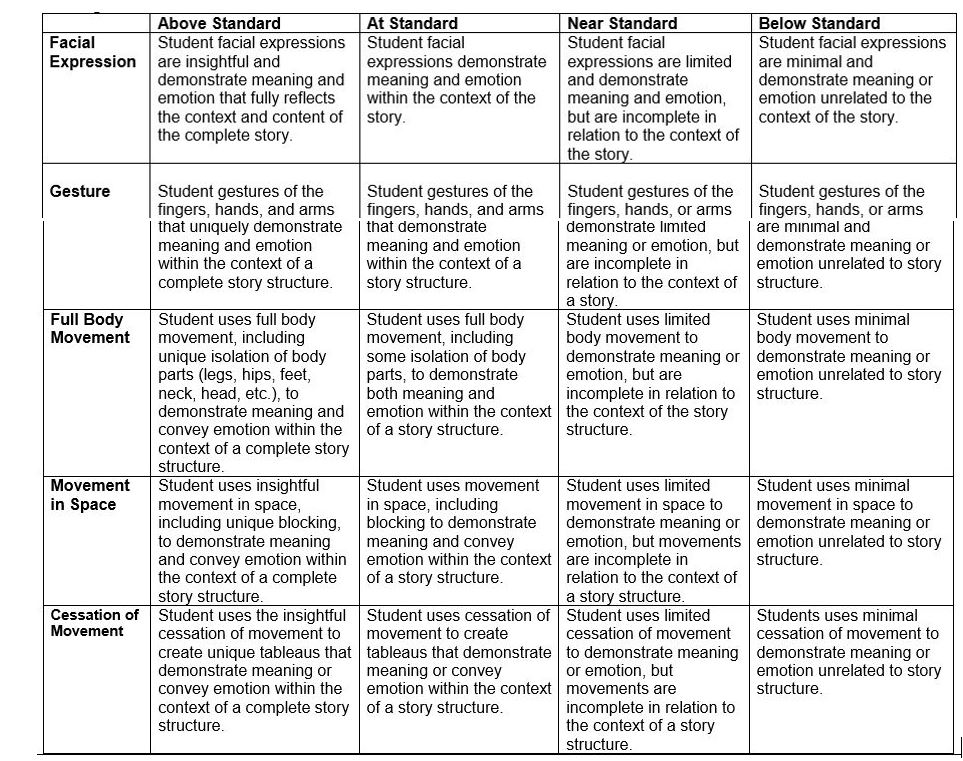 |  | Above Standard | At Standard | Near Standard | Below Standard |
|---|---|---|---|---|
| Facial Expression | Student facial expressions are insightful and demonstrate meaning and emotion that fully reflects the context and content of the complete story. | Student facial expressions demonstrate meaning and emotion within the context of the story. | Student facial expressions are limited and demonstrate meaning and emotion, but are incomplete in relation to the context of the story. | Student facial expressions are minimal and demonstrate meaning or emotion unrelated to the context of the story. |
| Gesture | Student gestures of the fingers, hands, and arms that uniquely demonstrate meaning and emotion within the context of a complete story structure. | Student gestures of the fingers, hands, and arms that demonstrate meaning and emotion within the context of a story structure. | Student gestures of the fingers, hands, or arms demonstrate limited meaning or emotion, but are incomplete in relation to the context of a story. | Student gestures of the fingers, hands, or arms are minimal and demonstrate meaning or emotion unrelated to story structure. |
| Full Body Movement | Student uses full body movement, including unique isolation of body parts (legs, hips, feet, neck, head, etc.), to demonstrate meaning and convey emotion within the context of a complete story structure. | Student uses full body movement, including some isolation of body parts, to demonstrate both meaning and emotion within the context of a story structure. | Student uses limited body movement to demonstrate meaning or emotion, but are incomplete in relation to the context of the story structure. | Student uses minimal body movement to demonstrate meaning or emotion unrelated to story structure. |
| Movement in Space | Student uses insightful movement in space, including unique blocking, to demonstrate meaning and convey emotion within the context of a complete story structure. | Student uses movement in space, including blocking to demonstrate meaning and convey emotion within the context of a story structure. | Student uses limited movement in space to demonstrate meaning or emotion, but movements are incomplete in relation to the context of a story structure. | Student uses minimal movement in space to demonstrate meaning or emotion unrelated to story structure. |
| Cessation of Movement | Student uses the insightful cessation of movement to create unique tableaus that demonstrate meaning or convey emotion within the context of a complete story structure. | Student uses cessation of movement to create tableaus that demonstrate meaning or convey emotion within the context of a story structure. | Student uses limited cessation of movement to demonstrate meaning or emotion, but movements are incomplete in relation to the context of a story structure. | Students uses minimal cessation of movement to demonstrate meaning or emotion unrelated to story structure. |